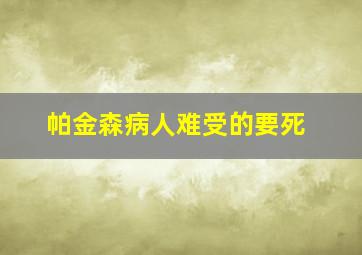 帕金森病人难受的要死